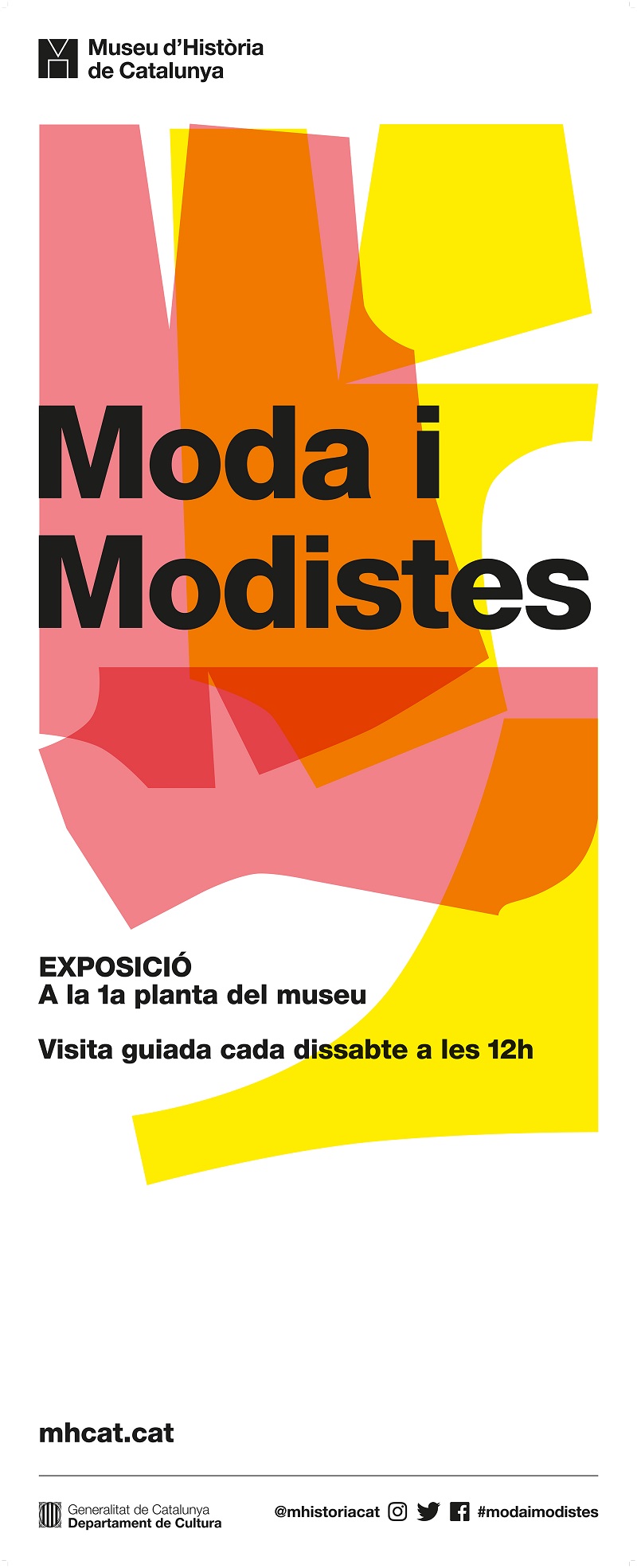 Museu d'Història
de Catalunya

Moda i
Modistes

EXPOSICIÓ
A la 1a planta del museu

Visita guiada cada dissabte a les 12h

mhcat.cat

Generalitat de Catalunya
Departament de Cultura

@mhistoriacat #modaimodistes